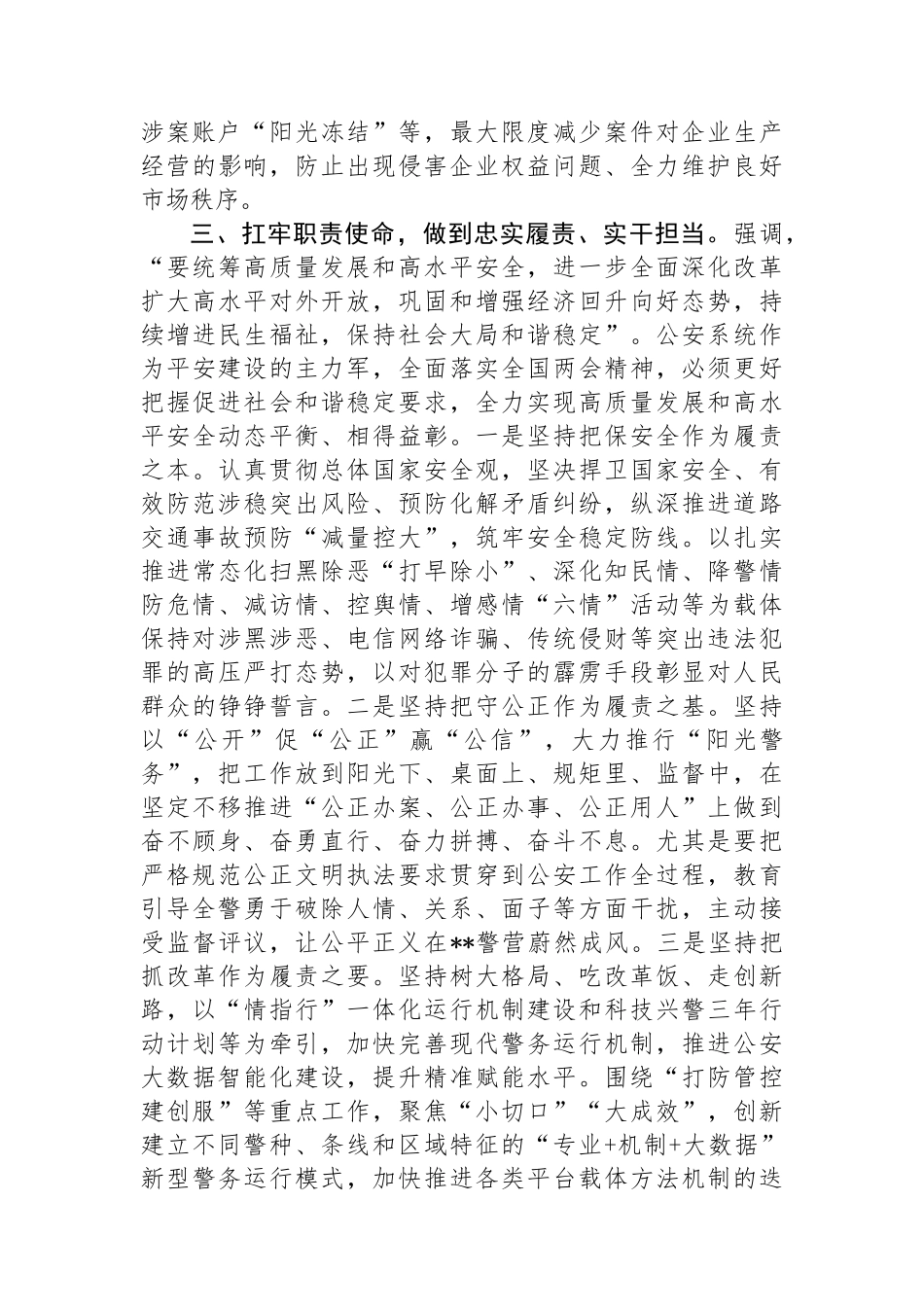 涉案账户“阳光冻结”等，最大限度减少案件对企业生产经营的影响，防止出现侵害企业权益问题、全力维护良好市场秩序。

三、扛牢职责使命，做到忠实履责、实干担当。强调，“要统筹高质量发展和高水平安全，进一步全面深化改革扩大高水平对外开放，巩固和增强经济回升向好态势，持续增进民生福祉，保持社会大局和谐稳定”。公安系统作为平安建设的主力军，全面落实全国两会精神，必须更好把握促进社会和谐稳定要求，全力实现高质量发展和高水平安全动态平衡、相得益彰。一是坚持把保安全作为履责之本。认真贯彻总体国家安全观，坚决捍卫国家安全、有效防范涉稳突出风险、预防化解矛盾纠纷，纵深推进道路交通事故预防“减量控大”，筑牢安全稳定防线。以扎实推进常态化扫黑除恶“打早除小”、深化知民情、降警情防危情、减访情、控舆情、增感情“六情”活动等为载体保持对涉黑涉恶、电信网络诈骗、传统侵财等突出违法犯罪的高压严打态势，以对犯罪分子的霹雳手段彰显对人民群众的铮铮誓言。二是坚持把守公正作为履责之基。坚持以“公开”促“公正”赢“公信”，大力推行“阳光警务”，把工作放到阳光下、桌面上、规矩里、监督中，在坚定不移推进“公正办案、公正办事、公正用人”上做到奋不顾身、奋勇直行、奋力拼搏、奋斗不息。尤其是要把严格规范公正文明执法要求贯穿到公安工作全过程，教育引导全警勇于破除人情、关系、面子等方面干扰，主动接受监督评议，让公平正义在**警营蔚然成风。三是坚持把抓改革作为履责之要。坚持树大格局、吃改革饭、走创新路，以“情指行”一体化运行机制建设和科技兴警三年行动计划等为牵引，加快完善现代警务运行机制，推进公安大数据智能化建设，提升精准赋能水平。围绕“打防管控建创服”等重点工作，聚焦“小切口”“大成效”，创新建立不同警种、条线和区域特征的“专业+机制+大数据”新型警务运行模式，加快推进各类平台载体方法机制的迭